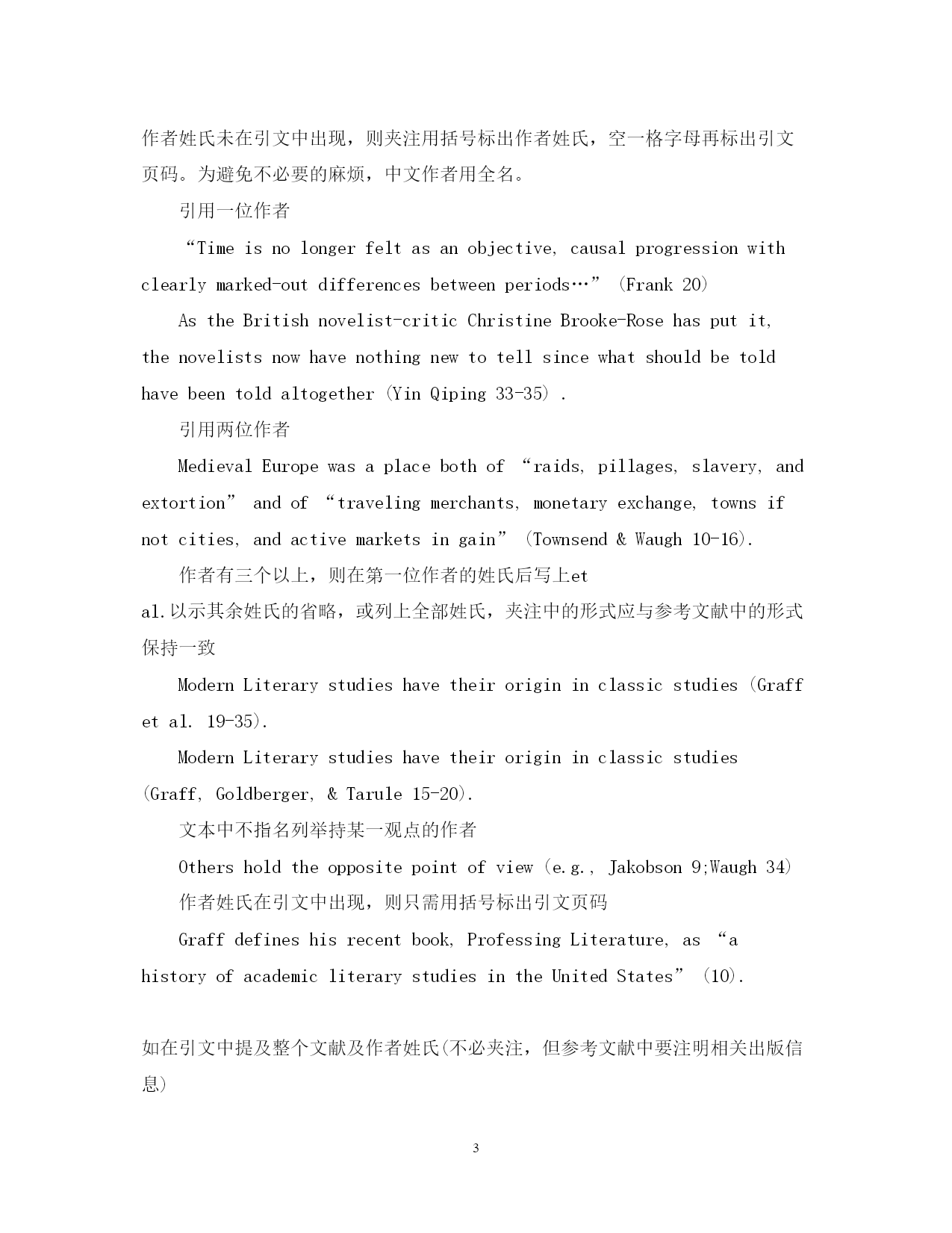 作者姓氏未在引文中出现，则夹注用括号标出作者姓氏，空一格字母再标出引文页码。为避免不必要的麻烦，中文作者用全名。

引用一位作者

“Time is no longer felt as an objective, causal progression with clearly marked-out differences between periods…” (Frank 20)

As the British novelist-critic Christine Brooke-Rose has put it, the novelists now have nothing new to tell since what should be told have been told altogether (Yin Qiping 33-35) .

引用两位作者

Medieval Europe was a place both of “raids, pillages, slavery, and extortion” and of “traveling merchants, monetary exchange, towns if not cities, and active markets in gain” (Townsend & Waugh 10-16).

作者有三个以上，则在第一位作者的姓氏后写上et al.以示其余姓氏的省略，或列上全部姓氏，夹注中的形式应与参考文献中的形式保持一致

Modern Literary studies have their origin in classic studies (Graff et al. 19-35).

Modern Literary studies have their origin in classic studies (Graff, Goldberger, & Tarule 15-20).

文本中不指名列举持某一观点的作者

Others hold the opposite point of view (e.g., Jakobson 9;Waugh 34)

作者姓氏在引文中出现，则只需用括号标出引文页码

Graff defines his recent book, Professing Literature, as “a history of academic literary studies in the United States” (10).

如在引文中提及整个文献及作者姓氏(不必夹注，但参考文献中要注明相关出版信息)

3